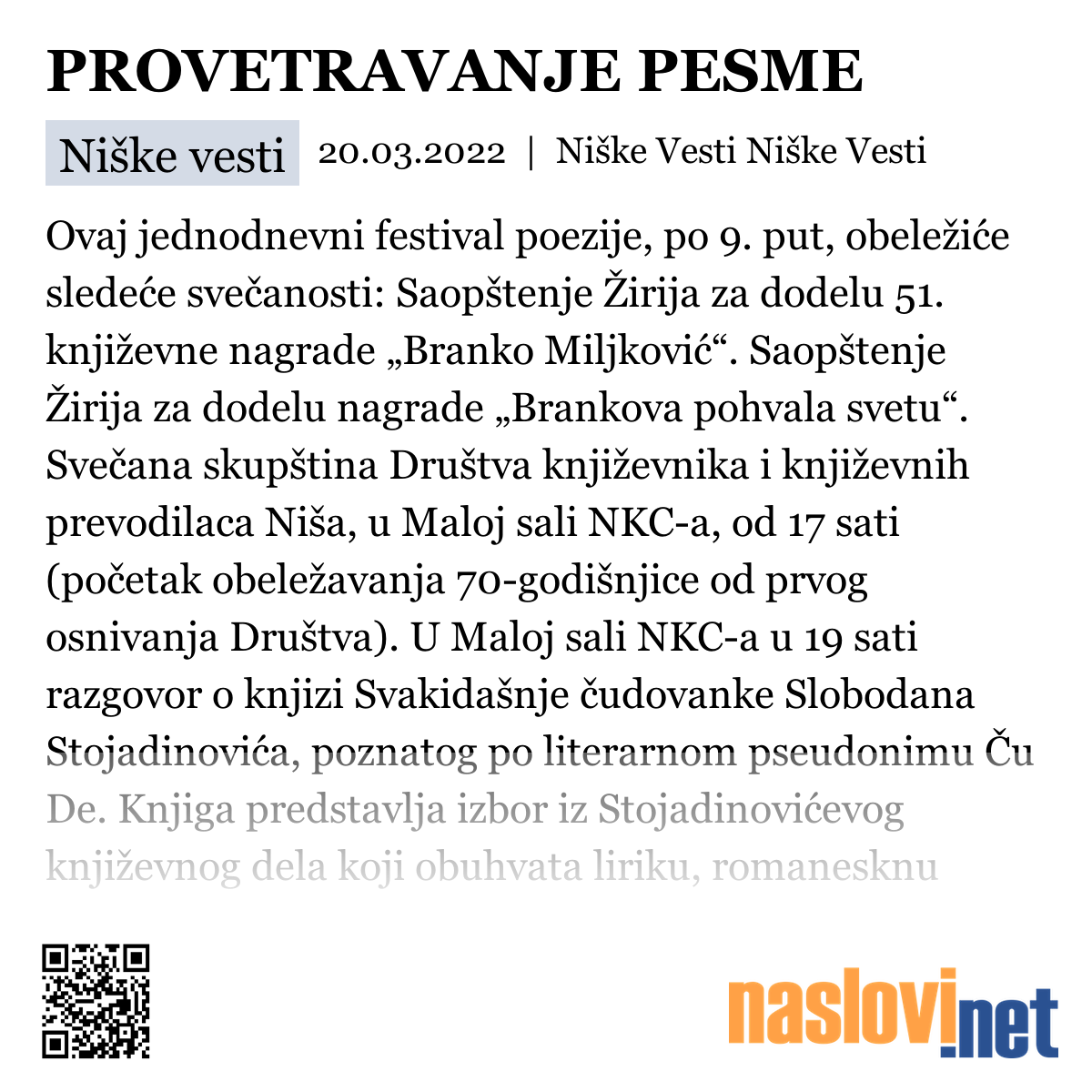 PROVETRAVANJE PESME

Niške vesti 20.03.2022 | Niške Vesti Niške Vesti

Ovaj jednodnevni festival poezije, po 9. put, obeležiće sledeće svečanosti: Saopštenje Žirija za dodelu 51. književne nagrade „Branko Miljković“. Saopštenje Žirija za dodelu nagrade „Brankova pohvala svetu“. Svečana skupština Društva književnika i književnih prevodilaca Niša, u Maloj sali NKC-a, od 17 sati (početak obeležavanja 70-godišnjice od prvog osnivanja Društva). U Maloj sali NKC-a u 19 sati razgovor o knjizi Svakidašnje čudovanke Slobodana Stojadinovića, poznatog po literarnom pseudonimu Ču De. Knjiga predstavlja izbor iz Stojadinovićevog književnog dela koji obuhvata liriku, romanesknu

naslovi.net